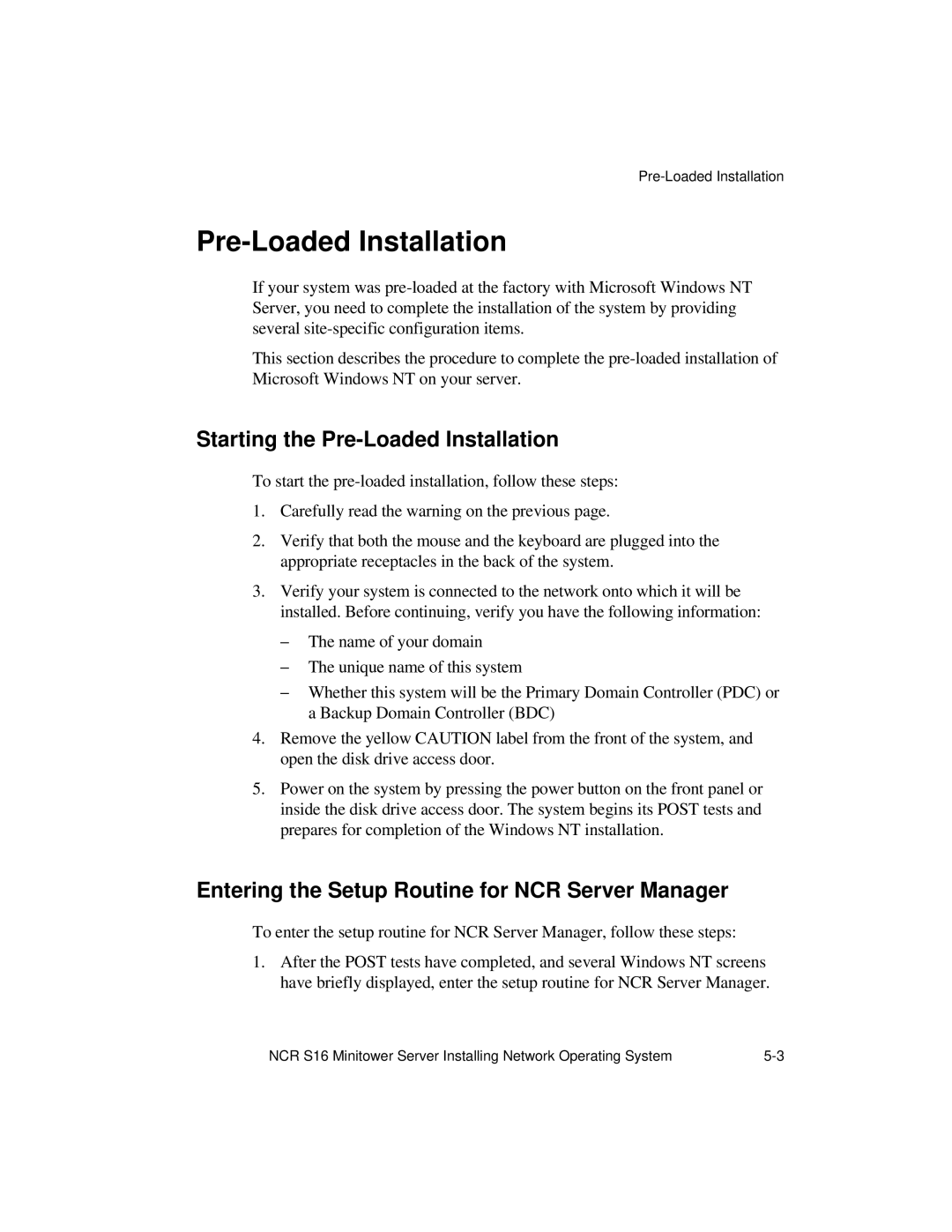 Pre-Loaded Installation

Pre-Loaded Installation

If your system was pre-loaded at the factory with Microsoft Windows NT Server, you need to complete the installation of the system by providing several site-specific configuration items.

This section describes the procedure to complete the pre-loaded installation of Microsoft Windows NT on your server.

Starting the Pre-Loaded Installation

To start the pre-loaded installation, follow these steps:

1. Carefully read the warning on the previous page.

2. Verify that both the mouse and the keyboard are plugged into the appropriate receptacles in the back of the system.

3. Verify your system is connected to the network onto which it will be installed. Before continuing, verify you have the following information:

– The name of your domain

– The unique name of this system

– Whether this system will be the Primary Domain Controller (PDC) or a Backup Domain Controller (BDC)

4. Remove the yellow CAUTION label from the front of the system, and open the disk drive access door.

5. Power on the system by pressing the power button on the front panel or inside the disk drive access door. The system begins its POST tests and prepares for completion of the Windows NT installation.

Entering the Setup Routine for NCR Server Manager

To enter the setup routine for NCR Server Manager, follow these steps:

1. After the POST tests have completed, and several Windows NT screens have briefly displayed, enter the setup routine for NCR Server Manager.

NCR S16 Minitower Server Installing Network Operating System 5-3